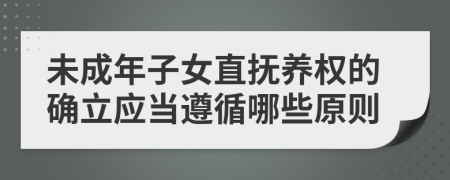 未成年子女直抚养权的确立应当遵循哪些原则